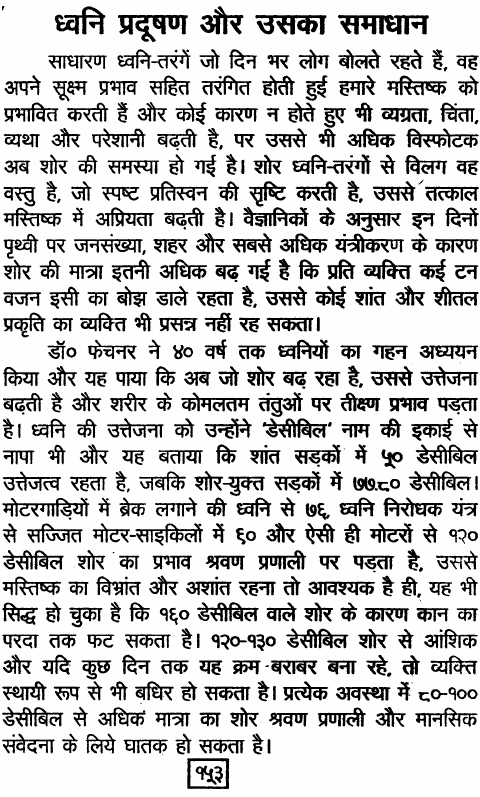 ध्वनि प्रदूषण और उसका समाधान

साधारण ध्वनि-तरंगें जो दिन भर लोग बोलते रहते हैं, वह अपने सूक्ष्म प्रभाव सहित तरंगित होती हुई हमारे मस्तिष्क को प्रभावित करती हैं और कोई कारण न होते हुए भी व्यग्रता, चिंता, व्यथा और परेशानी बढ़ती है, पर उससे भी अधिक विस्फोटक अब शोर की समस्या हो गई है। शोर ध्वनि-तरंगों से विलग वह वस्तु है, जो स्पष्ट प्रतिस्वन की सृष्टि करती है, उससे तत्काल मस्तिष्क में अप्रियता बढ़ती है। वैज्ञानिकों के अनुसार इन दिनों पृथ्वी पर जनसंख्या, शहर और सबसे अधिक यंत्रीकरण के कारण शोर की मात्रा इतनी अधिक बढ़ गई है कि प्रति व्यक्ति कई टन वजन इसी का बोझ डाले रहता है, उससे कोई शांत और शीतल प्रकृति का व्यक्ति भी प्रसन्न नहीं रह सकता।

डॉ० फेचनर ने ४० वर्ष तक ध्वनियों का गहन अध्ययन किया और यह पाया कि अब जो शोर बढ़ रहा है, उससे उत्तेजना बढ़ती है और शरीर के कोमलतम तंतुओं पर तीक्ष्ण प्रभाव पड़ता है। ध्वनि की उत्तेजना को उन्होंने 'डेसीबिल' नाम की इकाई से नापा भी और यह बताया कि शांत सड़कों में ५० डेसीबिल उत्तेजत्व रहता है, जबकि शोर-युक्त सड़कों में ७७.८० डेसीबिल। मोटरगाड़ियों में ब्रेक लगाने की ध्वनि से ७६, ध्वनि निरोधक यंत्र से सज्जित मोटर-साइकिलों में ६० और ऐसी ही मोटरों से १२० डेसीबिल शोर का प्रभाव श्रवण प्रणाली पर पड़ता है, उससे मस्तिष्क का विभ्रांत और अशांत रहना तो आवश्यक है ही, यह भी सिद्ध हो चुका है कि १६० डेसीबिल वाले शोर के कारण कान का परदा तक फट सकता है। १२०-१३० डेसीबिल शोर से आंशिक और यदि कुछ दिन तक यह क्रम बराबर बना रहे, तो व्यक्ति स्थायी रूप से भी बधिर हो सकता है। प्रत्येक अवस्था में ८०-१०० डेसीबिल से अधिक मात्रा का शोर श्रवण प्रणाली और मानसिक संवेदना के लिये घातक हो सकता है।

१५३